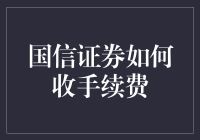 国信证券如何收手续费